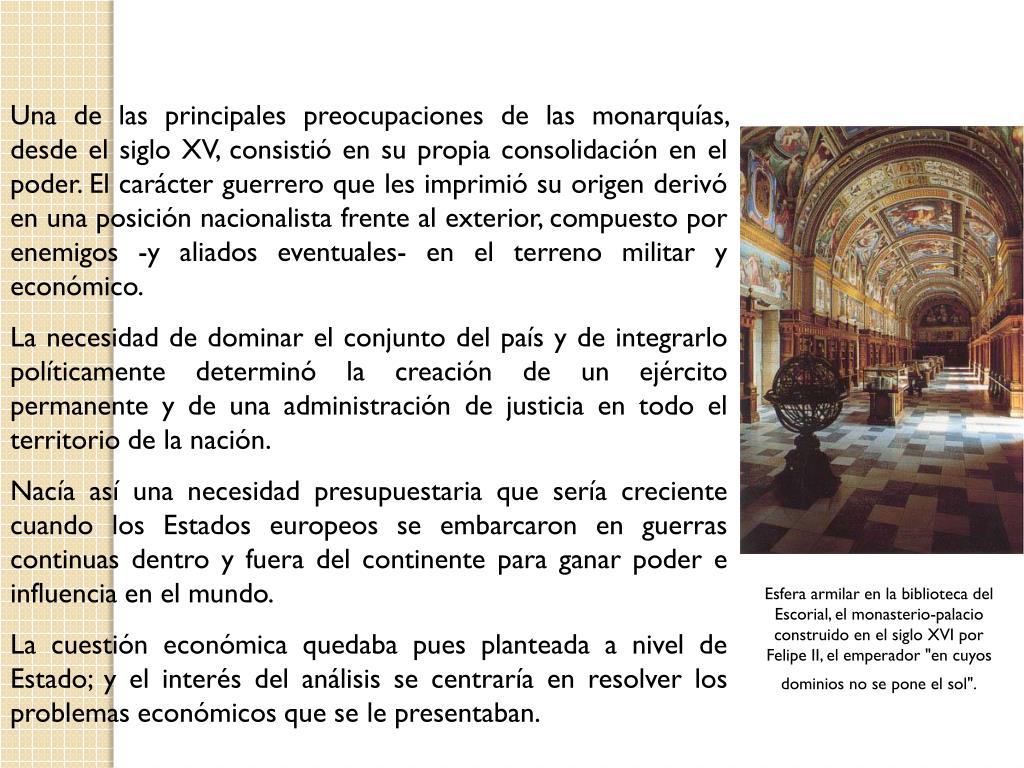 Una de las principales preocupaciones de las monarquías, desde el siglo XV, consistió en su propia consolidación en el poder. El carácter guerrero que les imprimió su origen derivó en una posición nacionalista frente al exterior, compuesto por enemigos -y aliados eventuales- en el terreno militar y económico.

La necesidad de dominar el conjunto del país y de integrarlo políticamente determinó la creación de un ejército permanente y de una administración de justicia en todo el territorio de la nación.

Nacía así una necesidad presupuestaria que sería creciente cuando los Estados europeos se embarcaron en guerras continuas dentro y fuera del continente para ganar poder e influencia en el mundo.

La cuestión económica quedaba pues planteada a nivel de Estado; y el interés del análisis se centraría en resolver los problemas económicos que se le presentaban.

Esfera armilar en la biblioteca del Escorial, el monasterio-palacio construido en el siglo XVI por Felipe II, el emperador "en cuyos dominios no se pone el sol".